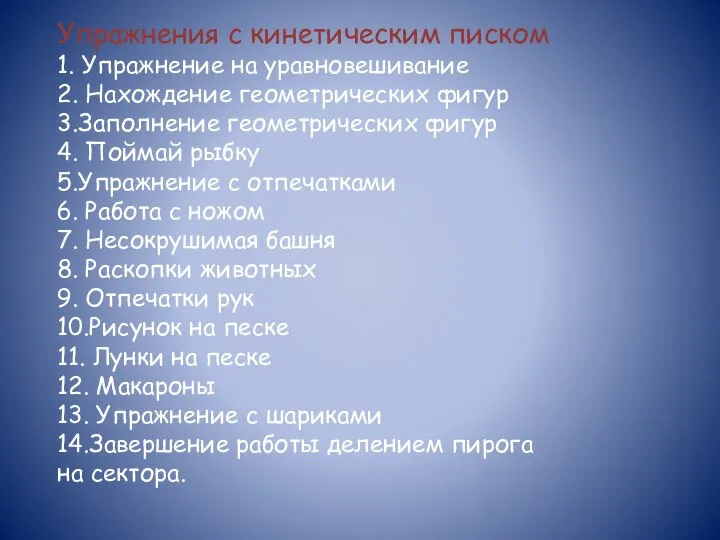 Упражнения с кинетическим писком
1. Упражнение на уравновешивание
2. Нахождение геометрических фигур
3.Заполнение геометрических фигур
4. Поймай рыбку
5.Упражнение с отпечатками
6. Работа с ножом
7. Несокрушимая башня
8. Раскопки животных
9. Отпечатки рук
10.Рисунок на песке
11. Лунки на песке
12. Макароны
13. Упражнение с шариками
14.Завершение работы делением пирога на сектора.